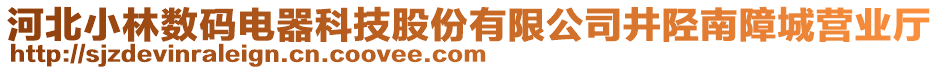 河北小林数码电器科技股份有限公司井陉南障城营业厅
http://sjzdevinraleign.cn.coovee.com